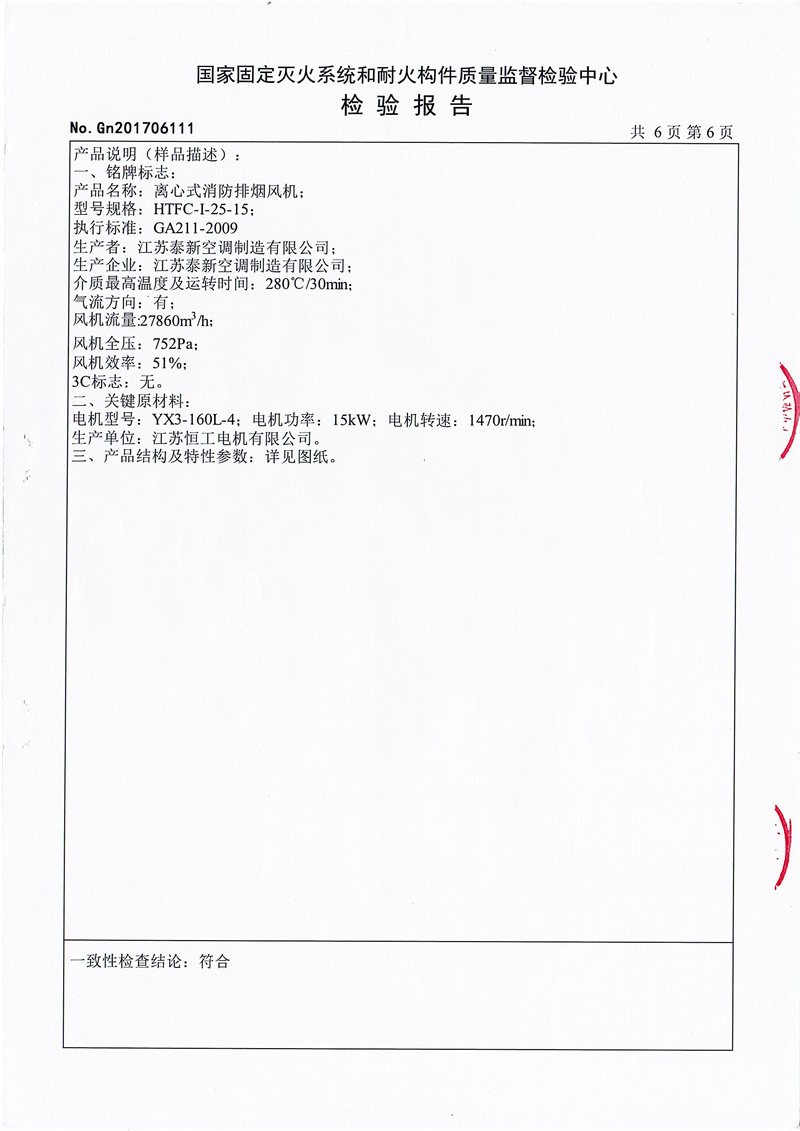 国家固定灭火系统和耐火构件质量监督检验中心
检 验 报 告

No. Gn201706111

共 6 页 第 6 页

产品说明（样品描述）：
一、铭牌标志：
产品名称：离心式消防排烟风机；
型号规格：HTFC-I-25-15；
执行标准：GA211-2009
生产者：江苏泰新空调制造有限公司；
生产企业：江苏泰新空调制造有限公司；
介质最高温度及运转时间：280℃/30min；
气流方向：有；
风机流量：27860$m^3$/h；
风机全压：752Pa；
风机效率：51%；
3C标志：无。
二、关键原材料：
电机型号：YX3-160L-4；电机功率：15kW；电机转速：1470r/min；
生产单位：江苏恒工电机有限公司。
三、产品结构及特性参数：详见图纸。

一致性检查结论：符合